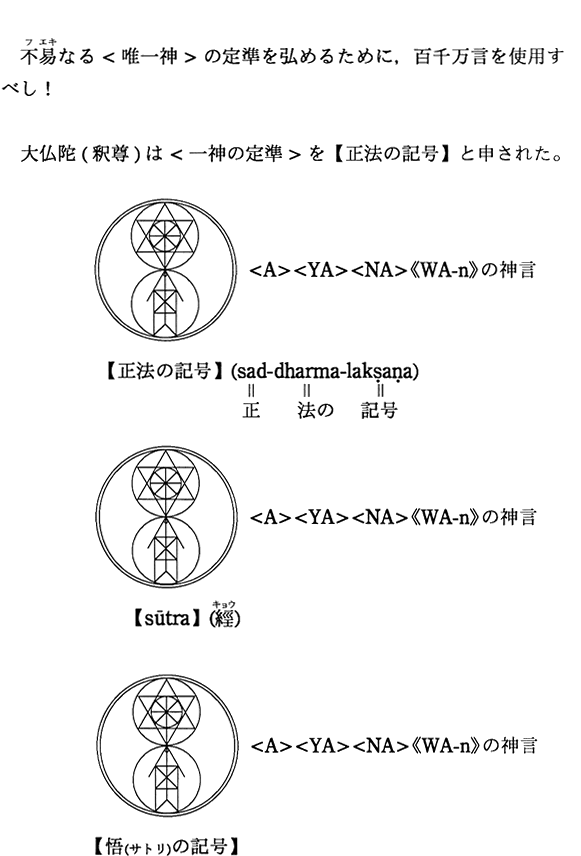 不易（フエキ）なる＜唯一神＞の定準を弘めるために，百千万言を使用すべし！

大仏陀（釈尊）は＜一神の定準＞を【正法の記号】と申された。

<A><YA><NA>《WA-n》の神言

【正法の記号】(sad-dharma-lakṣaṇa)
‖ ‖ ‖
正 法の 記号

<A><YA><NA>《WA-n》の神言

【sūtra】(經（キョウ）)

<A><YA><NA>《WA-n》の神言

【悟(サトリ)の記号】